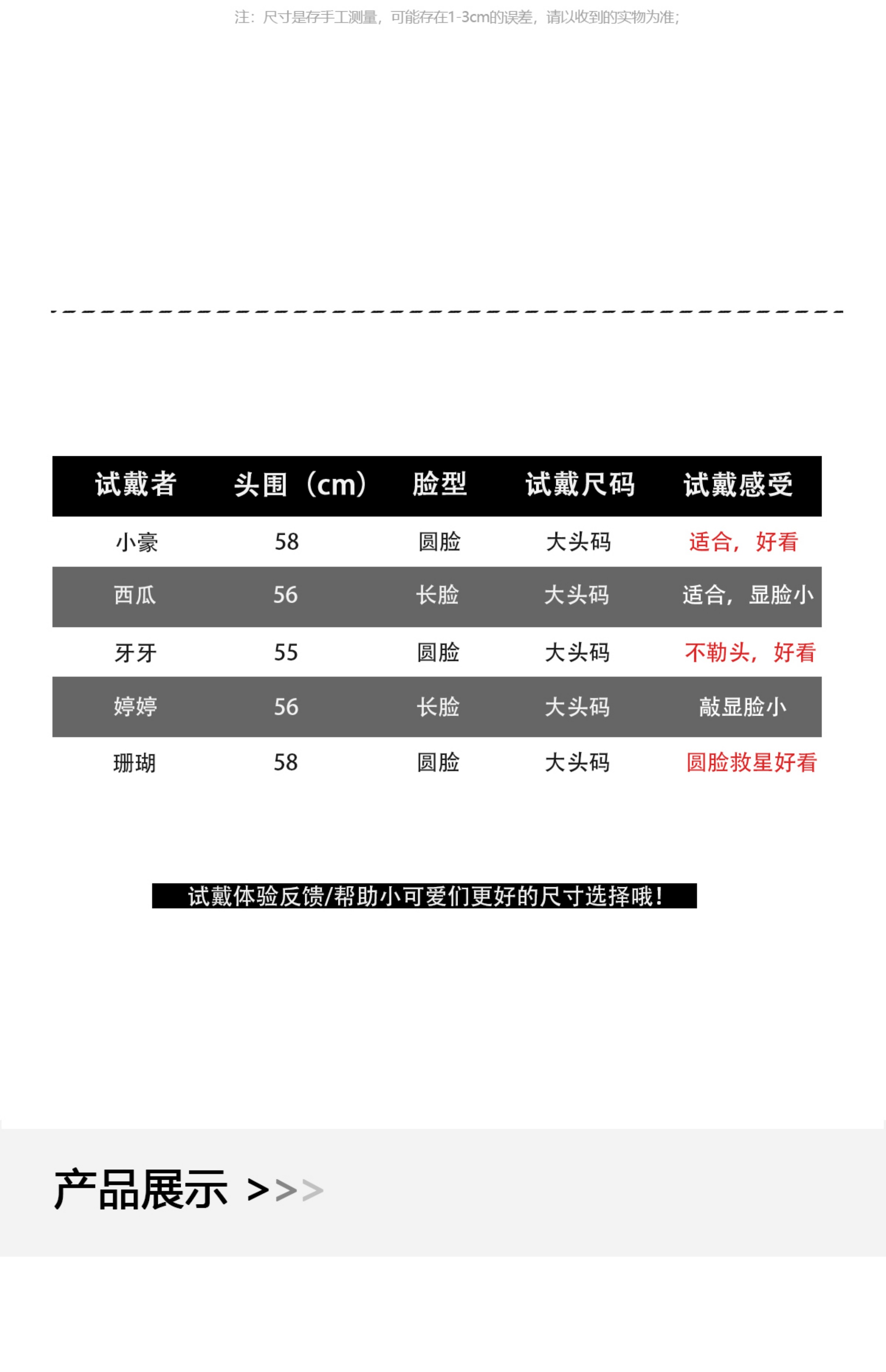 注：尺寸是存手工测量，可能存在1-3cm的误差，请以收到的实物为准；

| 试戴者 | 头围（cm） | 脸型 | 试戴尺码 | 试戴感受 |
|---|---|---|---|---|
| 小豪 | 58 | 圆脸 | 大头码 | 适合，好看 |
| 西瓜 | 56 | 长脸 | 大头码 | 适合，显脸小 |
| 牙牙 | 55 | 圆脸 | 大头码 | 不勒头，好看 |
| 婷婷 | 56 | 长脸 | 大头码 | 敲显脸小 |
| 珊瑚 | 58 | 圆脸 | 大头码 | 圆脸救星好看 |

试戴体验反馈/帮助小可爱们更好的尺寸选择哦！

产品展示 >>>